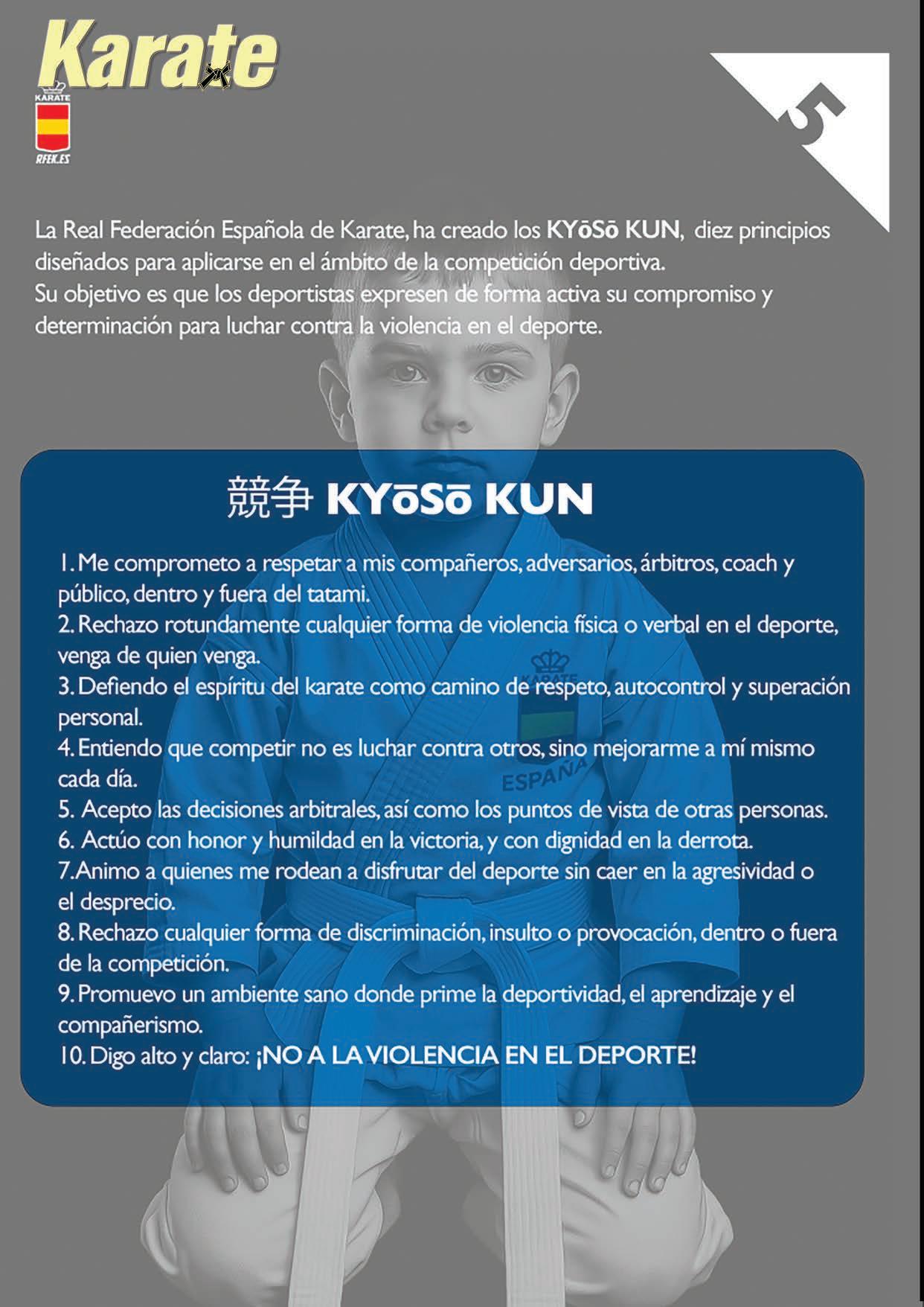 Karate
KARATE
RFEK.ES

5

La Real Federación Española de Karate, ha creado los KYōSō KUN, diez principios diseñados para aplicarse en el ámbito de la competición deportiva.
Su objetivo es que los deportistas expresen de forma activa su compromiso y determinación para luchar contra la violencia en el deporte.

競争 KYōSō KUN

1. Me comprometo a respetar a mis compañeros, adversarios, árbitros, coach y público, dentro y fuera del tatami.
2. Rechazo rotundamente cualquier forma de violencia física o verbal en el deporte, venga de quien venga.
3. Defiendo el espíritu del karate como camino de respeto, autocontrol y superación personal.
4. Entiendo que competir no es luchar contra otros, sino mejorarme a mí mismo cada día.
5. Acepto las decisiones arbitrales, así como los puntos de vista de otras personas.
6. Actúo con honor y humildad en la victoria, y con dignidad en la derrota.
7. Animo a quienes me rodean a disfrutar del deporte sin caer en la agresividad o el desprecio.
8. Rechazo cualquier forma de discriminación, insulto o provocación, dentro o fuera de la competición.
9. Promuevo un ambiente sano donde prime la deportividad, el aprendizaje y el compañerismo.
10. Digo alto y claro: ¡NO A LA VIOLENCIA EN EL DEPORTE!

KARATE
ESPAÑA